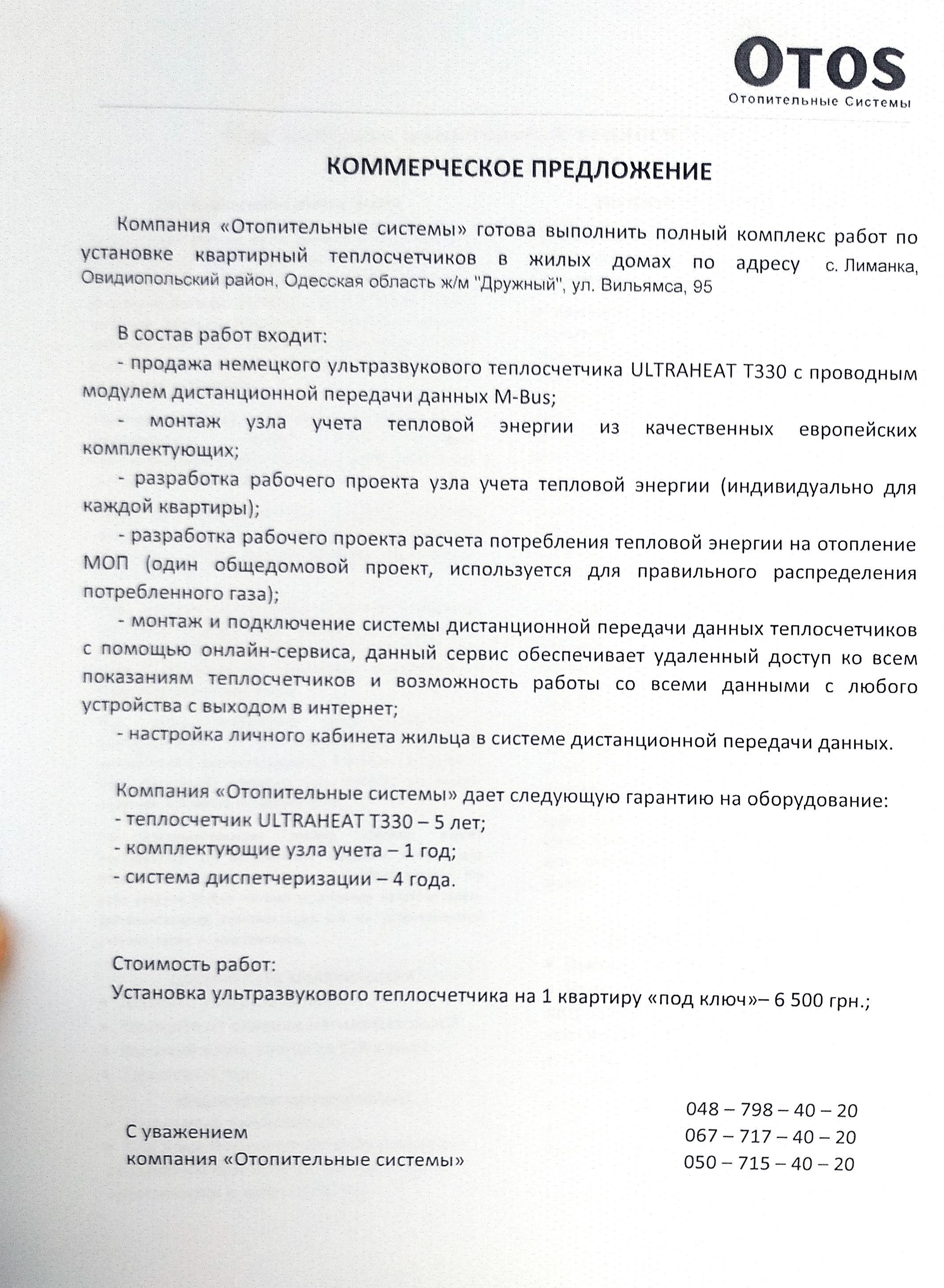 OTOS
Отопительные Системы

КОММЕРЧЕСКОЕ ПРЕДЛОЖЕНИЕ

Компания «Отопительные системы» готова выполнить полный комплекс работ по установке квартирный теплосчетчиков в жилых домах по адресу с. Лиманка, Овидиопольский район, Одесская область ж/м "Дружный", ул. Вильямса, 95

В состав работ входит:
- продажа немецкого ультразвукового теплосчетчика ULTRAHEAT T330 с проводным модулем дистанционной передачи данных M-Bus;
- монтаж узла учета тепловой энергии из качественных европейских комплектующих;
- разработка рабочего проекта узла учета тепловой энергии (индивидуально для каждой квартиры);
- разработка рабочего проекта расчета потребления тепловой энергии на отопление МОП (один общедомовой проект, используется для правильного распределения потребленного газа);
- монтаж и подключение системы дистанционной передачи данных теплосчетчиков с помощью онлайн-сервиса, данный сервис обеспечивает удаленный доступ ко всем показаниям теплосчетчиков и возможность работы со всеми данными с любого устройства с выходом в интернет;
- настройка личного кабинета жильца в системе дистанционной передачи данных.

Компания «Отопительные системы» дает следующую гарантию на оборудование:
- теплосчетчик ULTRAHEAT T330 – 5 лет;
- комплектующие узла учета – 1 год;
- система диспетчеризации – 4 года.

Стоимость работ:
Установка ультразвукового теплосчетчика на 1 квартиру «под ключ»– 6 500 грн.;

С уважением
компания «Отопительные системы»

048 – 798 – 40 – 20
067 – 717 – 40 – 20
050 – 715 – 40 – 20